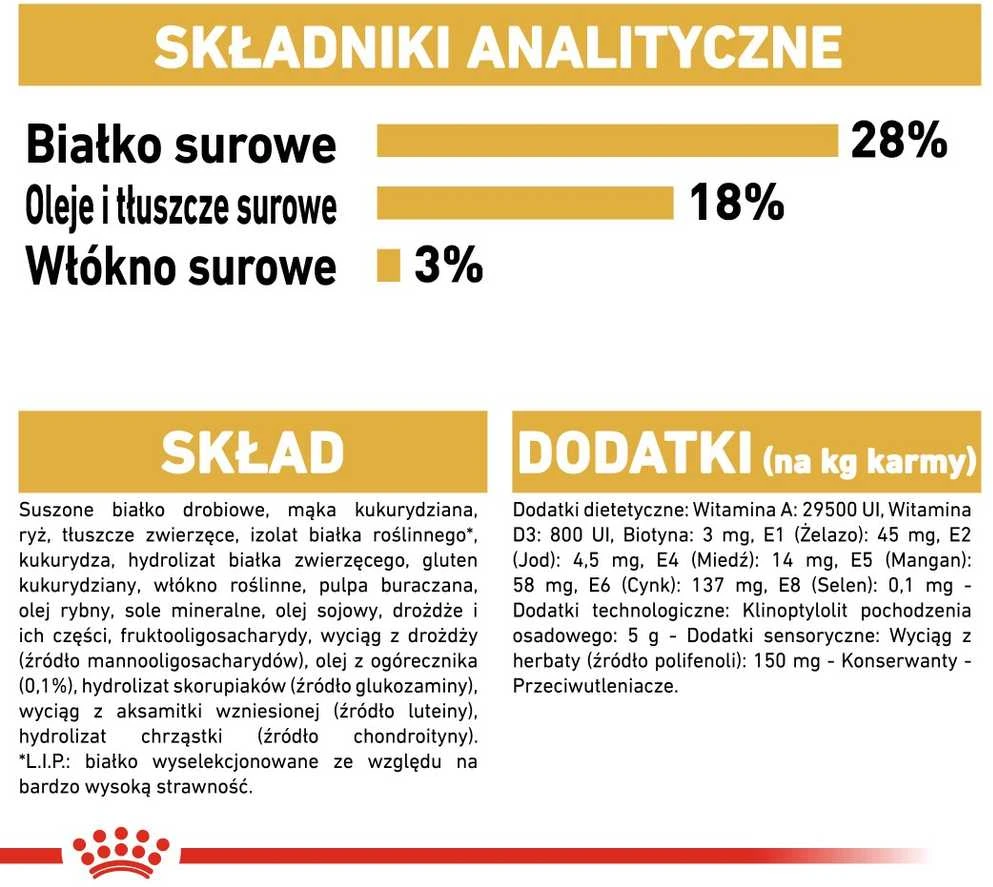 SKŁADNIKI ANALITYCZNE

Białko surowe 28%
Oleje i tłuszcze surowe 18%
Włókno surowe 3%

SKŁAD

Suszone białko drobiowe, mąka kukurydziana, ryż, tłuszcze zwierzęce, izolat białka roślinnego*, kukurydza, hydrolizat białka zwierzęcego, gluten kukurydziany, włókno roślinne, pulpa buraczana, olej rybny, sole mineralne, olej sojowy, drożdże i ich części, fruktooligosacharydy, wyciąg z drożdży (źródło mannooligosacharydów), olej z ogórecznika (0,1%), hydrolizat skorupiaków (źródło glukozaminy), wyciąg z aksamitki wzniesionej (źródło luteiny), hydrolizat chrząstki (źródło chondroityny). *L.I.P.: białko wyselekcjonowane ze względu na bardzo wysoką strawność.

DODATKI (na kg karmy)

Dodatki dietetyczne: Witamina A: 29500 UI, Witamina D3: 800 UI, Biotyna: 3 mg, E1 (Żelazo): 45 mg, E2 (Jod): 4,5 mg, E4 (Miedź): 14 mg, E5 (Mangan): 58 mg, E6 (Cynk): 137 mg, E8 (Selen): 0,1 mg - Dodatki technologiczne: Klinoptylolit pochodzenia osadowego: 5 g - Dodatki sensoryczne: Wyciąg z herbaty (źródło polifenoli): 150 mg - Konserwanty - Przeciwutleniacze.